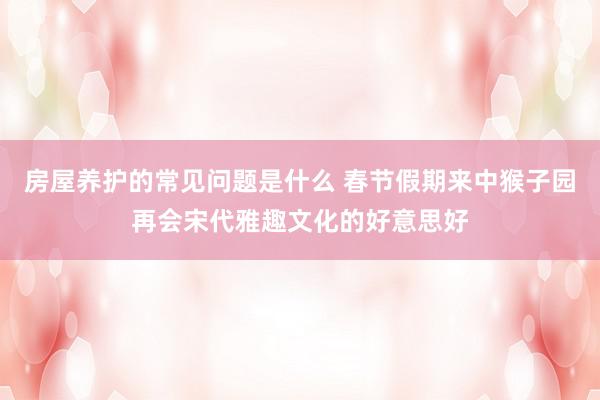 房屋养护的常见问题是什么 春节假期来中猴子园再会宋代雅趣文化的好意思好